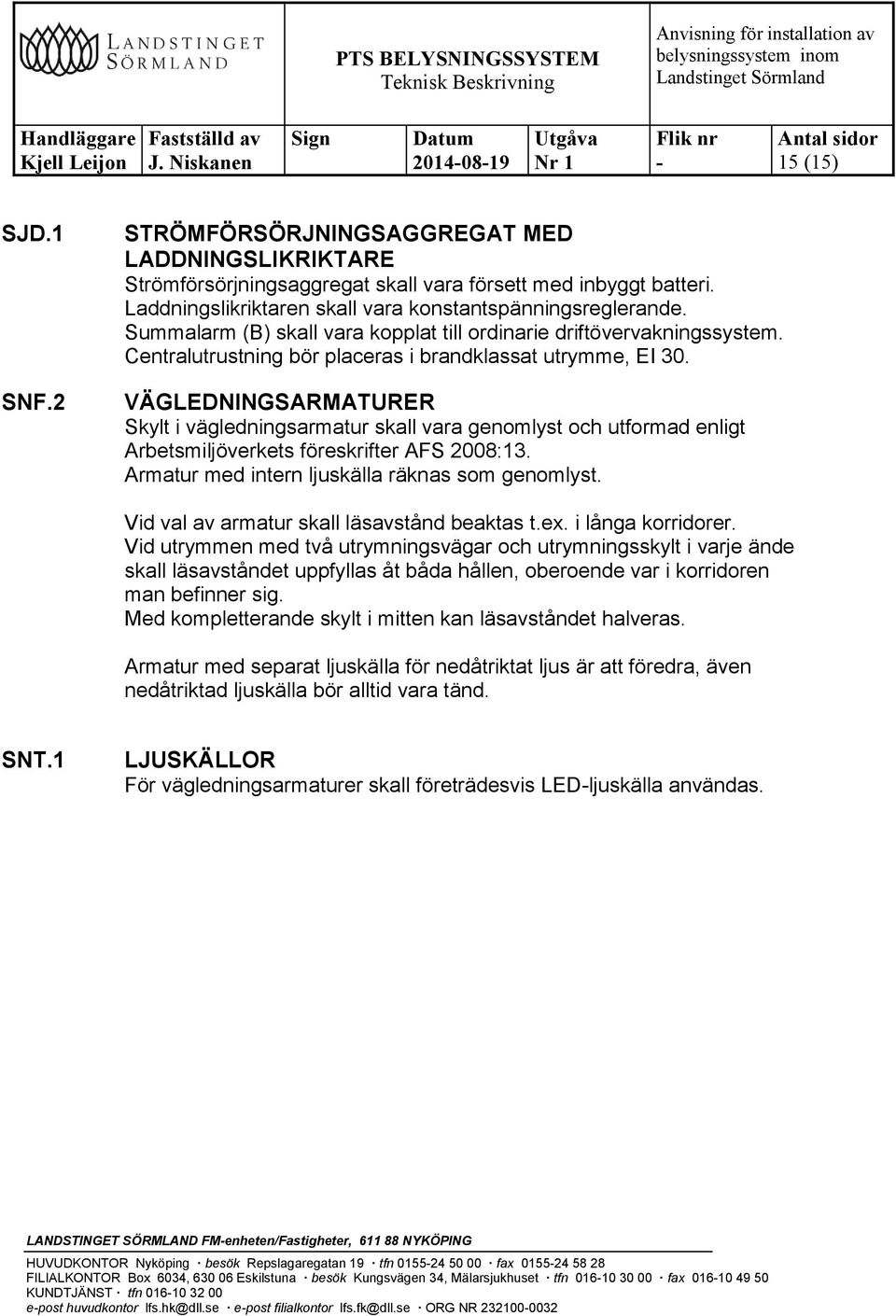 LANDSTINGET SÖRMLAND

PTS BELYSNINGSSYSTEM
Teknisk Beskrivning

Anvisning för installation av belysningssystem inom Landstinget Sörmland

| Handläggare | Fastställd av | Sign | Datum | Utgåva | Flik nr | Antal sidor |
|---|---|---|---|---|---|---|
| Kjell Leijon | J. Niskanen | | 2014-08-19 | Nr 1 | - | 15 (15) |

SJD.1 STRÖMFÖRSÖRJNINGSAGGREGAT MED LADDNINGSLIKRIKTARE
Strömförsörjningsaggregat skall vara försett med inbyggt batteri. Laddningslikriktaren skall vara konstantspänningsreglerande. Summalarm (B) skall vara kopplat till ordinarie driftövervakningssystem. Centralutrustning bör placeras i brandklassat utrymme, EI 30.

SNF.2 VÄGLEDNINGSARMATURER
Skylt i vägledningsarmatur skall vara genomlyst och utformad enligt Arbetsmiljöverkets föreskrifter AFS 2008:13.
Armatur med intern ljuskälla räknas som genomlyst.

Vid val av armatur skall läsavstånd beaktas t.ex. i långa korridorer.
Vid utrymmen med två utrymningsvägar och utrymningsskylt i varje ände skall läsavståndet uppfyllas åt båda hållen, oberoende var i korridoren man befinner sig.
Med kompletterande skylt i mitten kan läsavståndet halveras.

Armatur med separat ljuskälla för nedåtriktat ljus är att föredra, även nedåtriktad ljuskälla bör alltid vara tänd.

SNT.1 LJUSKÄLLOR
För vägledningsarmaturer skall företrädesvis LED-ljuskälla användas.

LANDSTINGET SÖRMLAND FM-enheten/Fastigheter, 611 88 NYKÖPING

HUVUDKONTOR Nyköping · besök Repslagaregatan 19 · tfn 0155-24 50 00 · fax 0155-24 58 28
FILIALKONTOR Box 6034, 630 06 Eskilstuna · besök Kungsvägen 34, Mälarsjukhuset · tfn 016-10 30 00 · fax 016-10 49 50
KUNDTJÄNST · tfn 016-10 32 00
e-post huvudkontor lfs.hk@dll.se · e-post filialkontor lfs.fk@dll.se · ORG NR 232100-0032